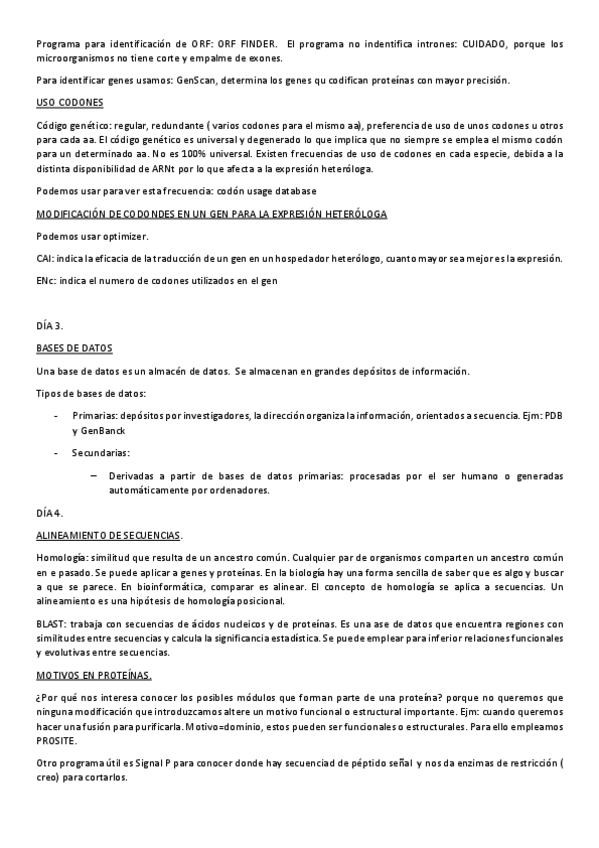 Programa para identificación de ORF: ORF FINDER. El programa no indentifica intrones: CUIDADO, porque los microorganismos no tiene corte y empalme de exones.

Para identificar genes usamos: GenScan, determina los genes qu codifican proteínas con mayor precisión.

USO CODONES

Código genético: regular, redundante ( varios codones para el mismo aa), preferencia de uso de unos codones u otros para cada aa. El código genético es universal y degenerado lo que implica que no siempre se emplea el mismo codón para un determinado aa. No es 100% universal. Existen frecuencias de uso de codones en cada especie, debida a la distinta disponibilidad de ARNt por lo que afecta a la expresión heteróloga.

Podemos usar para ver esta frecuencia: codón usage database

MODIFICACIÓN DE CODONDES EN UN GEN PARA LA EXPRESIÓN HETERÓLOGA

Podemos usar optimizer.

CAI: indica la eficacia de la traducción de un gen en un hospedador heterólogo, cuanto mayor sea mejor es la expresión.

ENc: indica el numero de codones utilizados en el gen

DÍA 3.

BASES DE DATOS

Una base de datos es un almacén de datos. Se almacenan en grandes depósitos de información.

Tipos de bases de datos:

- Primarias: depósitos por investigadores, la dirección organiza la información, orientados a secuencia. Ejm: PDB y GenBanck

- Secundarias:

– Derivadas a partir de bases de datos primarias: procesadas por el ser humano o generadas automáticamente por ordenadores.

DÍA 4.

ALINEAMIENTO DE SECUENCIAS.

Homología: similitud que resulta de un ancestro común. Cualquier par de organismos comparten un ancestro común en e pasado. Se puede aplicar a genes y proteínas. En la biología hay una forma sencilla de saber que es algo y buscar a que se parece. En bioinformática, comparar es alinear. El concepto de homología se aplica a secuencias. Un alineamiento es una hipótesis de homología posicional.

BLAST: trabaja con secuencias de ácidos nucleicos y de proteínas. Es una ase de datos que encuentra regiones con similitudes entre secuencias y calcula la significancia estadística. Se puede emplear para inferior relaciones funcionales y evolutivas entre secuencias.

MOTIVOS EN PROTEÍNAS.

¿Por qué nos interesa conocer los posibles módulos que forman parte de una proteína? porque no queremos que ninguna modificación que introduzcamos altere un motivo funcional o estructural importante. Ejm: cuando queremos hacer una fusión para purificarla. Motivo=dominio, estos pueden ser funcionales o estructurales. Para ello empleamos PROSITE.

Otro programa útil es Signal P para conocer donde hay secuenciad de péptido señal y nos da enzimas de restricción ( creo) para cortarlos.